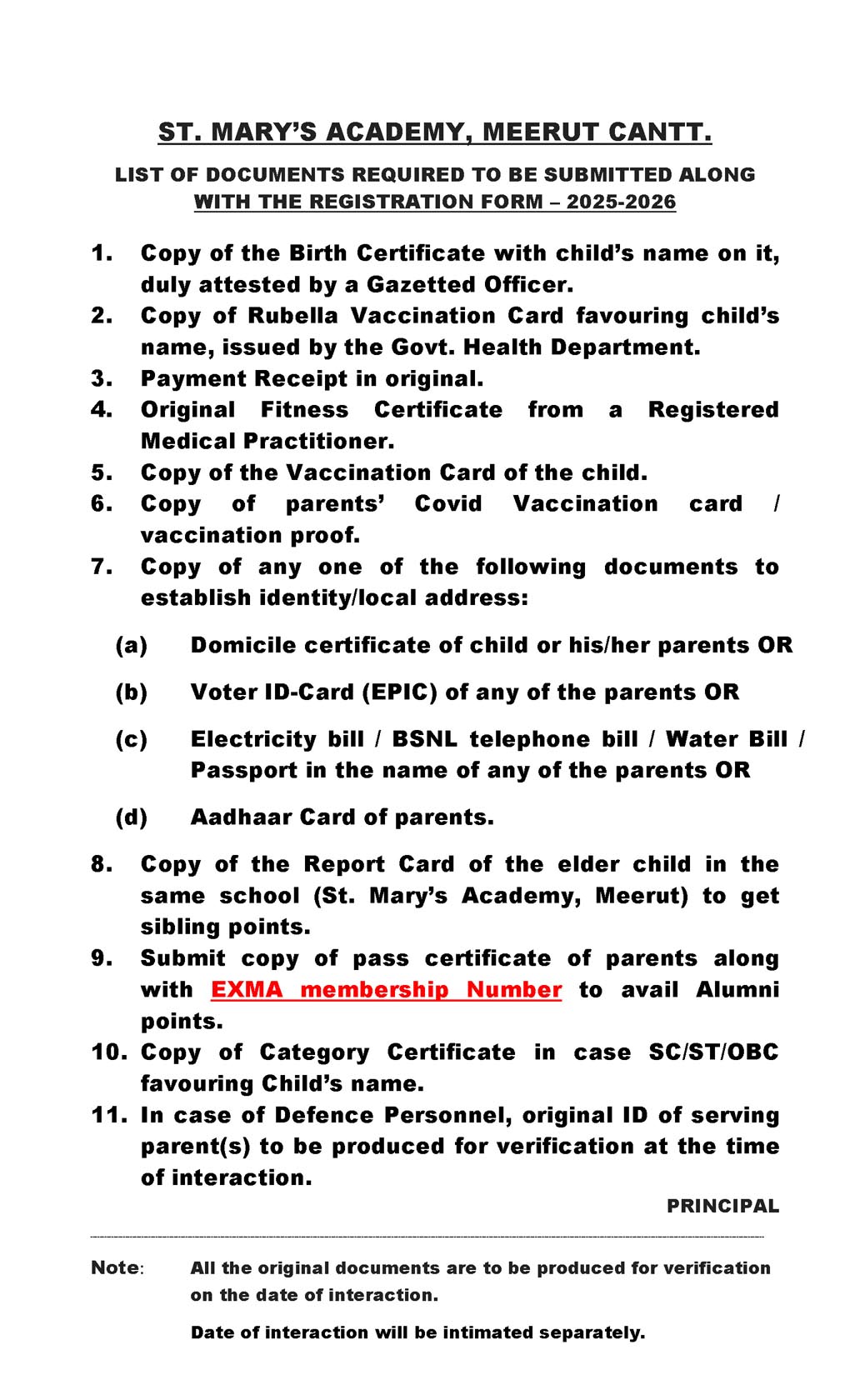 ST. MARY'S ACADEMY, MEERUT CANTT.

LIST OF DOCUMENTS REQUIRED TO BE SUBMITTED ALONG WITH THE REGISTRATION FORM – 2025-2026

1. Copy of the Birth Certificate with child's name on it, duly attested by a Gazetted Officer.
2. Copy of Rubella Vaccination Card favouring child's name, issued by the Govt. Health Department.
3. Payment Receipt in original.
4. Original Fitness Certificate from a Registered Medical Practitioner.
5. Copy of the Vaccination Card of the child.
6. Copy of parents' Covid Vaccination card / vaccination proof.
7. Copy of any one of the following documents to establish identity/local address:

(a) Domicile certificate of child or his/her parents OR

(b) Voter ID-Card (EPIC) of any of the parents OR

(c) Electricity bill / BSNL telephone bill / Water Bill / Passport in the name of any of the parents OR

(d) Aadhaar Card of parents.

8. Copy of the Report Card of the elder child in the same school (St. Mary's Academy, Meerut) to get sibling points.
9. Submit copy of pass certificate of parents along with EXMA membership Number to avail Alumni points.
10. Copy of Category Certificate in case SC/ST/OBC favouring Child's name.
11. In case of Defence Personnel, original ID of serving parent(s) to be produced for verification at the time of interaction.

PRINCIPAL

Note: All the original documents are to be produced for verification on the date of interaction.

Date of interaction will be intimated separately.